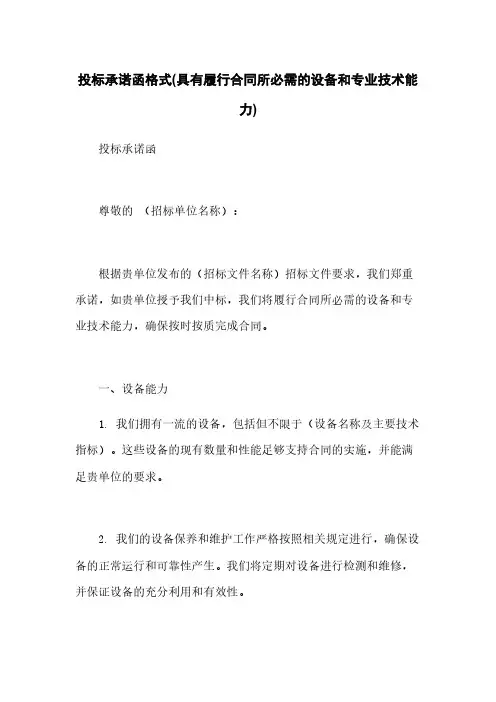 投标承诺函格式(具有履行合同所必需的设备和专业技术能力)

投标承诺函

尊敬的 （招标单位名称）：

根据贵单位发布的（招标文件名称）招标文件要求，我们郑重承诺，如贵单位授予我们中标，我们将履行合同所必需的设备和专业技术能力，确保按时按质完成合同。

一、设备能力

1. 我们拥有一流的设备，包括但不限于（设备名称及主要技术指标）。这些设备的现有数量和性能足够支持合同的实施，并能满足贵单位的要求。

2. 我们的设备保养和维护工作严格按照相关规定进行，确保设备的正常运行和可靠性产生。我们将定期对设备进行检测和维修，并保证设备的充分利用和有效性。